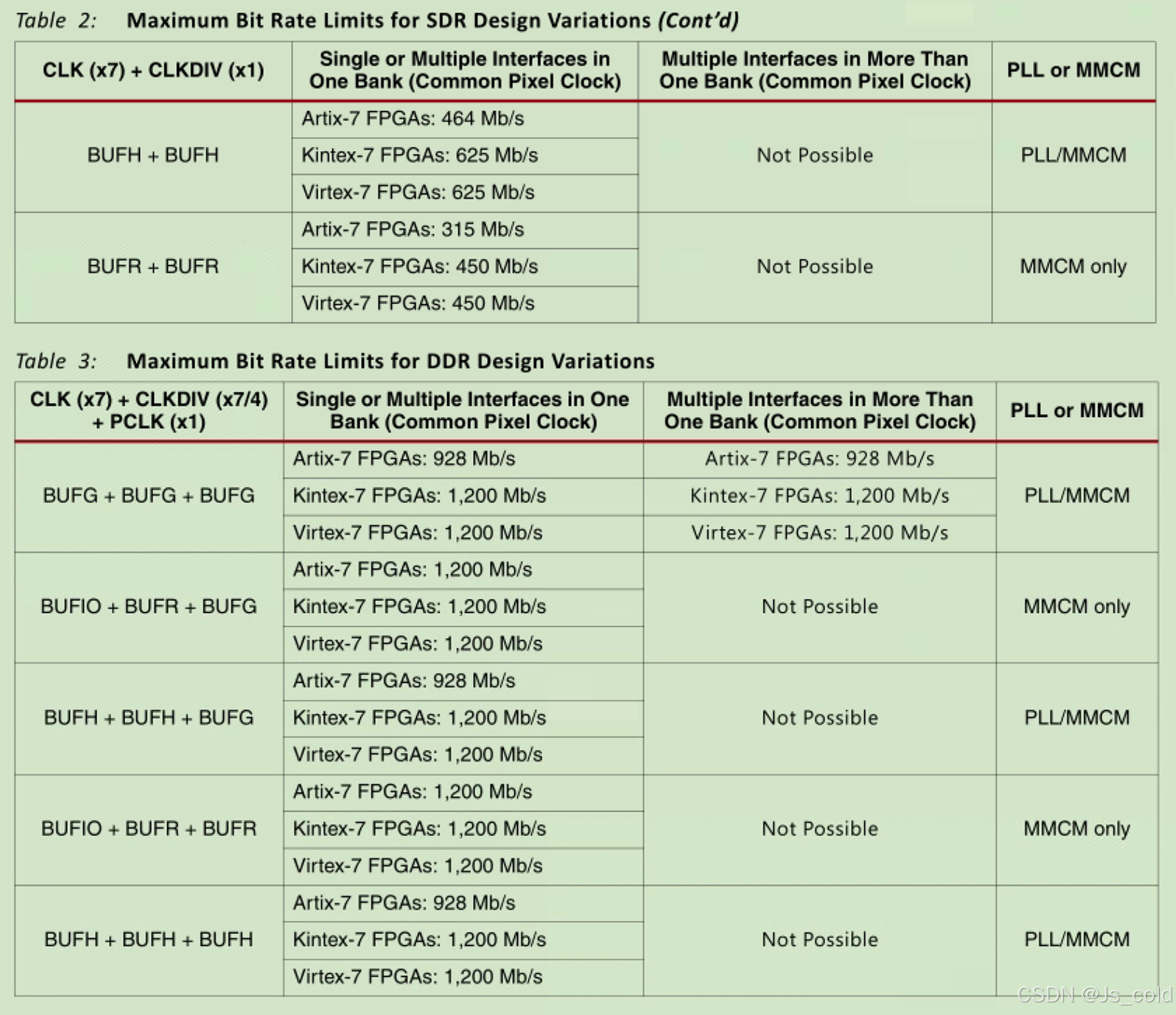 Table 2: Maximum Bit Rate Limits for SDR Design Variations (Cont'd)

| CLK (x7) + CLKDIV (x1) | Single or Multiple Interfaces in One Bank (Common Pixel Clock) | Multiple Interfaces in More Than One Bank (Common Pixel Clock) | PLL or MMCM |
|---|---|---|---|
| BUFH + BUFH | Artix-7 FPGAs: 464 Mb/s | Not Possible | PLL/MMCM |
| | Kintex-7 FPGAs: 625 Mb/s | | |
| | Virtex-7 FPGAs: 625 Mb/s | | |
| BUFR + BUFR | Artix-7 FPGAs: 315 Mb/s | Not Possible | MMCM only |
| | Kintex-7 FPGAs: 450 Mb/s | | |
| | Virtex-7 FPGAs: 450 Mb/s | | |

Table 3: Maximum Bit Rate Limits for DDR Design Variations

| CLK (x7) + CLKDIV (x7/4) + PCLK (x1) | Single or Multiple Interfaces in One Bank (Common Pixel Clock) | Multiple Interfaces in More Than One Bank (Common Pixel Clock) | PLL or MMCM |
|---|---|---|---|
| BUFG + BUFG + BUFG | Artix-7 FPGAs: 928 Mb/s | Artix-7 FPGAs: 928 Mb/s | PLL/MMCM |
| | Kintex-7 FPGAs: 1,200 Mb/s | Kintex-7 FPGAs: 1,200 Mb/s | |
| | Virtex-7 FPGAs: 1,200 Mb/s | Virtex-7 FPGAs: 1,200 Mb/s | |
| BUFIO + BUFR + BUFG | Artix-7 FPGAs: 1,200 Mb/s | Not Possible | MMCM only |
| | Kintex-7 FPGAs: 1,200 Mb/s | | |
| | Virtex-7 FPGAs: 1,200 Mb/s | | |
| BUFH + BUFH + BUFG | Artix-7 FPGAs: 928 Mb/s | Not Possible | PLL/MMCM |
| | Kintex-7 FPGAs: 1,200 Mb/s | | |
| | Virtex-7 FPGAs: 1,200 Mb/s | | |
| BUFIO + BUFR + BUFR | Artix-7 FPGAs: 1,200 Mb/s | Not Possible | MMCM only |
| | Kintex-7 FPGAs: 1,200 Mb/s | | |
| | Virtex-7 FPGAs: 1,200 Mb/s | | |
| BUFH + BUFH + BUFH | Artix-7 FPGAs: 928 Mb/s | Not Possible | PLL/MMCM |
| | Kintex-7 FPGAs: 1,200 Mb/s | | |
| | Virtex-7 FPGAs: 1,200 Mb/s | | |

CSDN @Js_cold